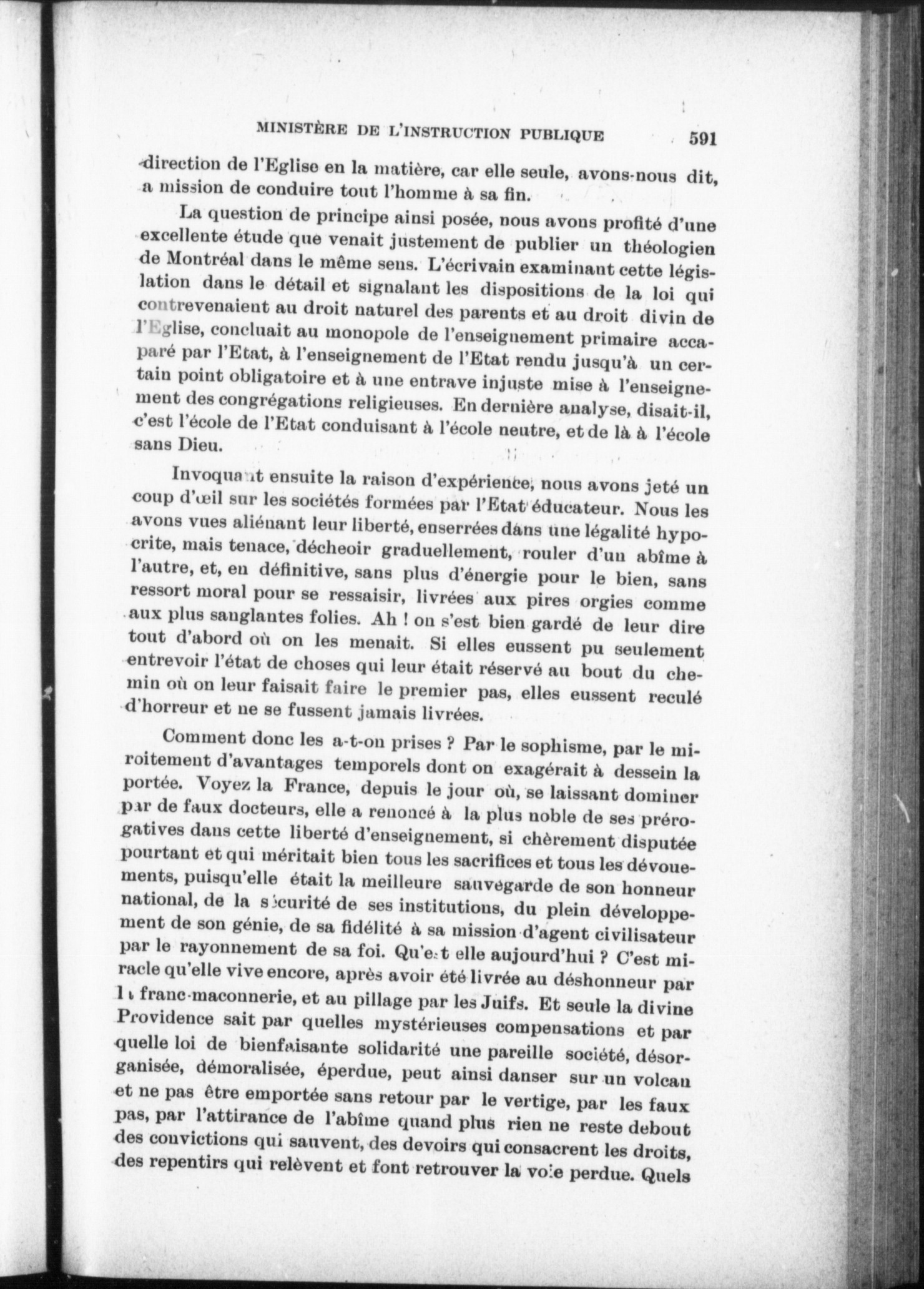 MINISTÈRE DE L'INSTRUCTION PUBLIQUE 591

direction de l'Eglise en la matière, car elle seule, avons-nous dit, a mission de conduire tout l'homme à sa fin.

La question de principe ainsi posée, nous avons profité d'une excellente étude que venait justement de publier un théologien de Montréal dans le même sens. L'écrivain examinant cette législation dans le détail et signalant les dispositions de la loi qui contrevenaient au droit naturel des parents et au droit divin de l'Eglise, concluait au monopole de l'enseignement primaire accaparé par l'Etat, à l'enseignement de l'Etat rendu jusqu'à un certain point obligatoire et à une entrave injuste mise à l'enseignement des congrégations religieuses. En dernière analyse, disait-il, c'est l'école de l'Etat conduisant à l'école neutre, et de là à l'école sans Dieu.

Invoquant ensuite la raison d'expérience, nous avons jeté un coup d'œil sur les sociétés formées par l'Etat éducateur. Nous les avons vues aliénant leur liberté, enserrées dans une légalité hypocrite, mais tenace, décheoir graduellement, rouler d'un abîme à l'autre, et, en définitive, sans plus d'énergie pour le bien, sans ressort moral pour se ressaisir, livrées aux pires orgies comme aux plus sanglantes folies. Ah ! on s'est bien gardé de leur dire tout d'abord où on les menait. Si elles eussent pu seulement entrevoir l'état de choses qui leur était réservé au bout du chemin où on leur faisait faire le premier pas, elles eussent reculé d'horreur et ne se fussent jamais livrées.

Comment donc les a-t-on prises ? Par le sophisme, par le miroitement d'avantages temporels dont on exagérait à dessein la portée. Voyez la France, depuis le jour où, se laissant dominer par de faux docteurs, elle a renoncé à la plus noble de ses prérogatives dans cette liberté d'enseignement, si chèrement disputée pourtant et qui méritait bien tous les sacrifices et tous les dévouements, puisqu'elle était la meilleure sauvegarde de son honneur national, de la sécurité de ses institutions, du plein développement de son génie, de sa fidélité à sa mission d'agent civilisateur par le rayonnement de sa foi. Qu'est elle aujourd'hui ? C'est miracle qu'elle vive encore, après avoir été livrée au déshonneur par la franc-maconnerie, et au pillage par les Juifs. Et seule la divine Providence sait par quelles mystérieuses compensations et par quelle loi de bienfaisante solidarité une pareille société, désorganisée, démoralisée, éperdue, peut ainsi danser sur un volcan et ne pas être emportée sans retour par le vertige, par les faux pas, par l'attirance de l'abîme quand plus rien ne reste debout des convictions qui sauvent, des devoirs qui consacrent les droits, des repentirs qui relèvent et font retrouver la voie perdue. Quels